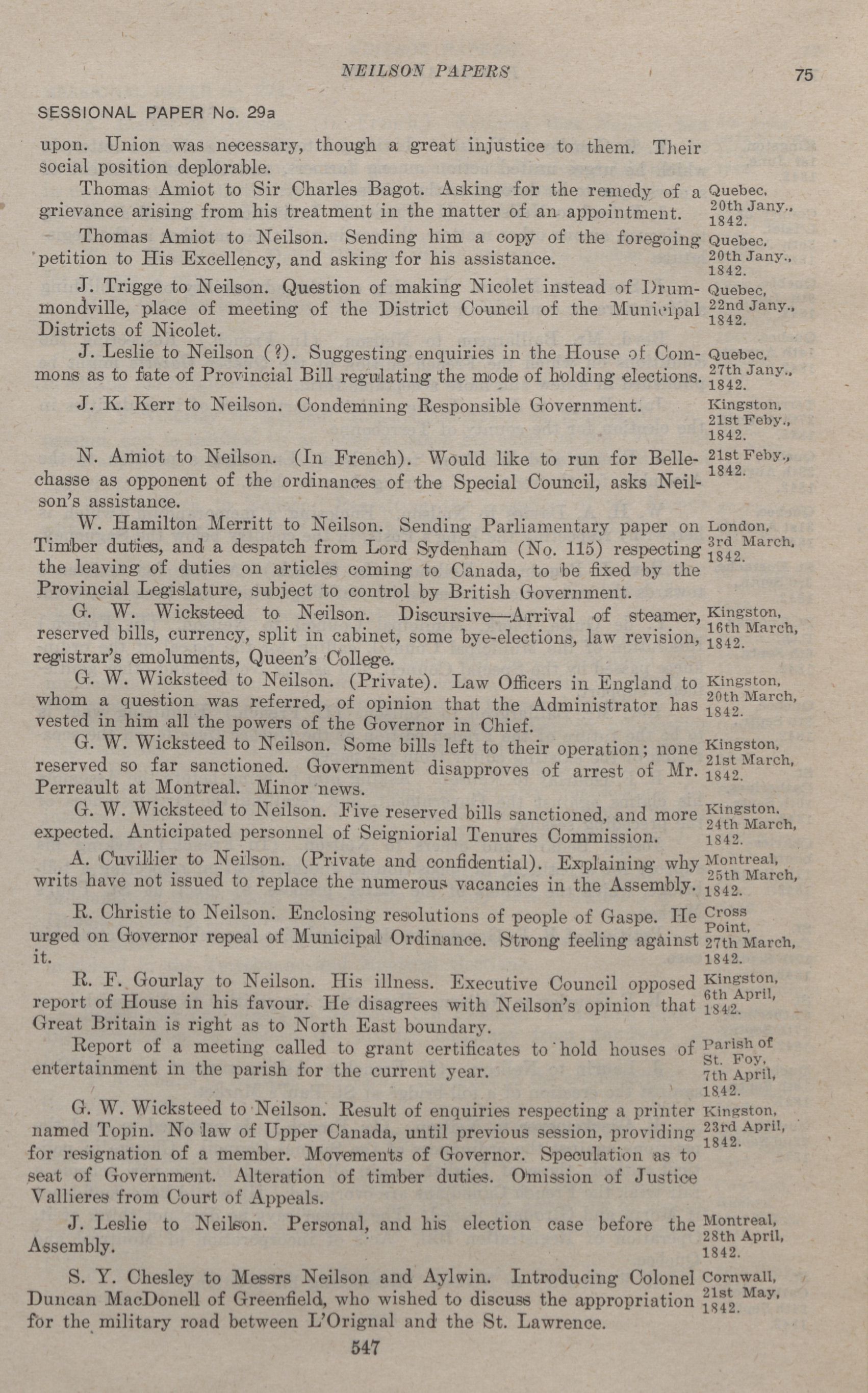 NEILSON PAPERS 75

SESSIONAL PAPER No. 29a

upon. Union was necessary, though a great injustice to them. Their social position deplorable.

Thomas Amiot to Sir Charles Bagot. Asking for the remedy of a grievance arising from his treatment in the matter of an appointment. Quebec, 20th Jany., 1842.

Thomas Amiot to Neilson. Sending him a copy of the foregoing petition to His Excellency, and asking for his assistance. Quebec, 20th Jany., 1842.

J. Trigge to Neilson. Question of making Nicolet instead of Drummondville, place of meeting of the District Council of the Municipal Districts of Nicolet. Quebec, 22nd Jany., 1842.

J. Leslie to Neilson (?). Suggesting enquiries in the House of Commons as to fate of Provincial Bill regulating the mode of holding elections. Quebec, 27th Jany., 1842.

J. K. Kerr to Neilson. Condemning Responsible Government. Kingston, 21st Feby., 1842.

N. Amiot to Neilson. (In French). Would like to run for Bellechasse as opponent of the ordinances of the Special Council, asks Neilson's assistance. 21st Feby., 1842.

W. Hamilton Merritt to Neilson. Sending Parliamentary paper on Timber duties, and a despatch from Lord Sydenham (No. 115) respecting the leaving of duties on articles coming to Canada, to be fixed by the Provincial Legislature, subject to control by British Government. London, 3rd March, 1842.

G. W. Wicksteed to Neilson. Discursive—Arrival of steamer, reserved bills, currency, split in cabinet, some bye-elections, law revision, registrar's emoluments, Queen's College. Kingston, 16th March, 1842.

G. W. Wicksteed to Neilson. (Private). Law Officers in England to whom a question was referred, of opinion that the Administrator has vested in him all the powers of the Governor in Chief. Kingston, 20th March, 1842.

G. W. Wicksteed to Neilson. Some bills left to their operation; none reserved so far sanctioned. Government disapproves of arrest of Mr. Perreault at Montreal. Minor news. Kingston, 21st March, 1842.

G. W. Wicksteed to Neilson. Five reserved bills sanctioned, and more expected. Anticipated personnel of Seigniorial Tenures Commission. Kingston, 24th March, 1842.

A. Cuvillier to Neilson. (Private and confidential). Explaining why writs have not issued to replace the numerous vacancies in the Assembly. Montreal, 25th March, 1842.

R. Christie to Neilson. Enclosing resolutions of people of Gaspe. He urged on Governor repeal of Municipal Ordinance. Strong feeling against it. Cross Point, 27th March, 1842.

R. F. Gourlay to Neilson. His illness. Executive Council opposed report of House in his favour. He disagrees with Neilson's opinion that Great Britain is right as to North East boundary. Kingston, 6th April, 1842.

Report of a meeting called to grant certificates to hold houses of entertainment in the parish for the current year. Parish of St. Foy, 7th April, 1842.

G. W. Wicksteed to Neilson. Result of enquiries respecting a printer named Topin. No law of Upper Canada, until previous session, providing for resignation of a member. Movements of Governor. Speculation as to seat of Government. Alteration of timber duties. Omission of Justice Vallieres from Court of Appeals. Kingston, 23rd April, 1842.

J. Leslie to Neilson. Personal, and his election case before the Assembly. Montreal, 28th April, 1842.

S. Y. Chesley to Messrs Neilson and Aylwin. Introducing Colonel Duncan MacDonell of Greenfield, who wished to discuss the appropriation for the military road between L'Orignal and the St. Lawrence. Cornwall, 21st May, 1842.

547